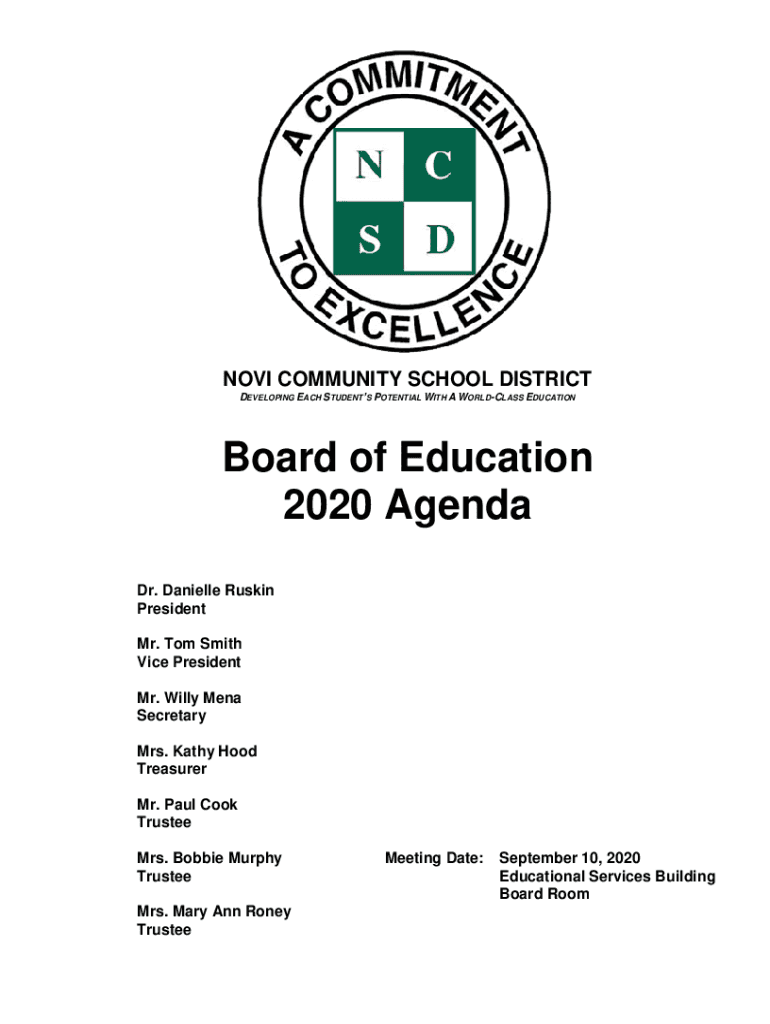 A COMMITMENT TO EXCELLENCE

N C S D

NOVI COMMUNITY SCHOOL DISTRICT
DEVELOPING EACH STUDENT'S POTENTIAL WITH A WORLD-CLASS EDUCATION

Board of Education
2020 Agenda

Dr. Danielle Ruskin
President

Mr. Tom Smith
Vice President

Mr. Willy Mena
Secretary

Mrs. Kathy Hood
Treasurer

Mr. Paul Cook
Trustee

Mrs. Bobbie Murphy
Trustee

Mrs. Mary Ann Roney
Trustee

Meeting Date: September 10, 2020
Educational Services Building
Board Room